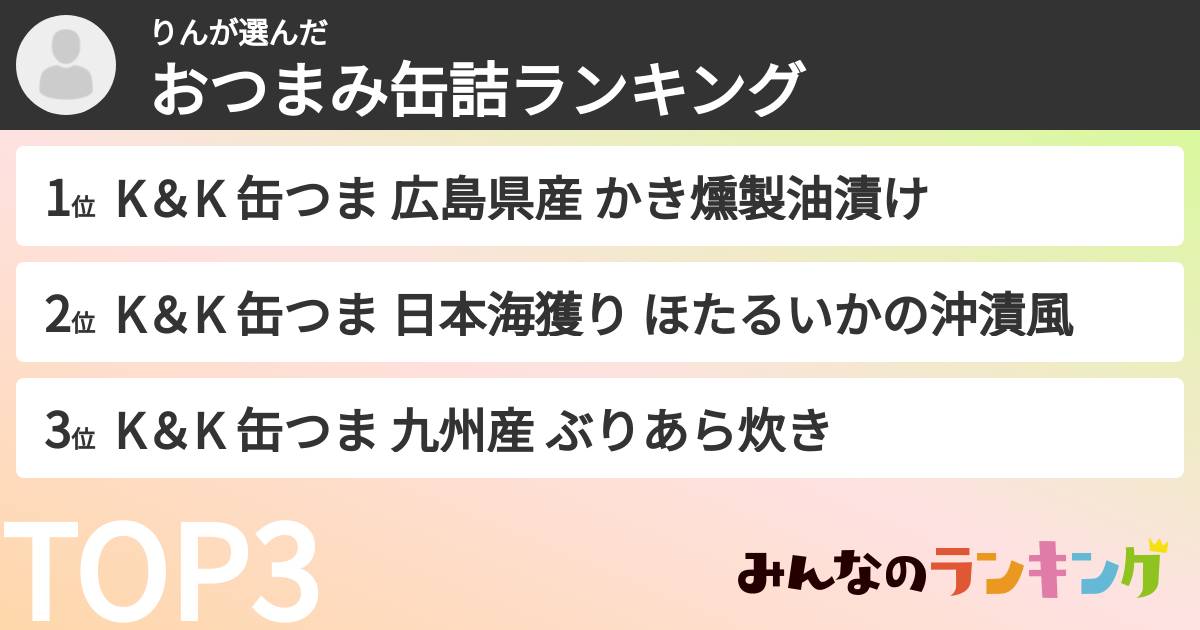 りんが選んだ
おつまみ缶詰ランキング

1位 K&K 缶つま 広島県産 かき燻製油漬け

2位 K&K 缶つま 日本海獲り ほたるいかの沖漬風

3位 K&K 缶つま 九州産 ぶりあら炊き

TOP3

みんなのランキング